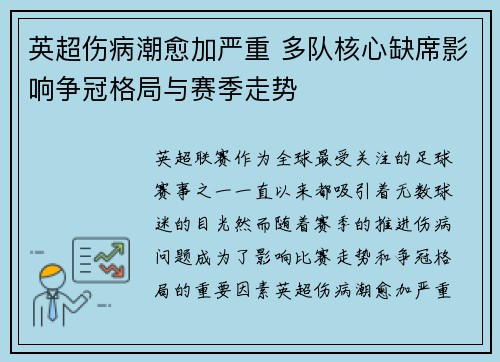 英超伤病潮愈加严重 多队核心缺席影响争冠格局与赛季走势

英超联赛作为全球最受关注的足球赛事之一一直以来都吸引着无数球迷的目光然而随着赛季的推进伤病问题成为了影响比赛走势和争冠格局的重要因素英超伤病潮愈加严重